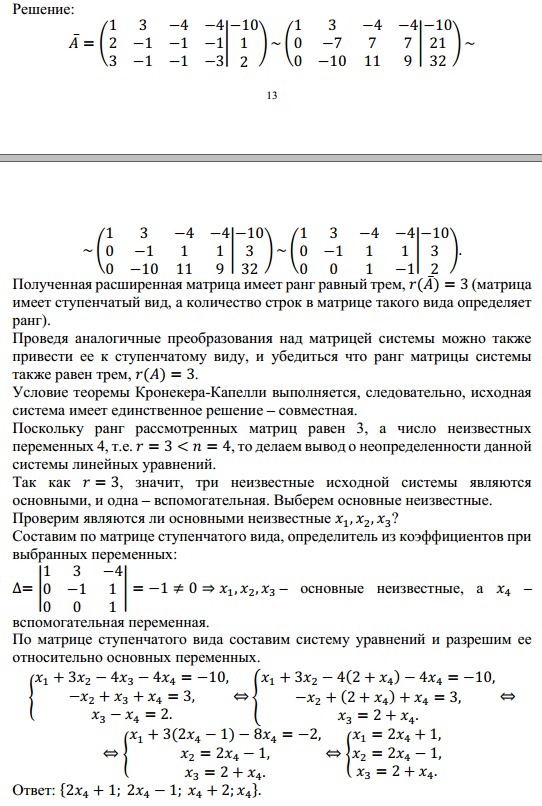 Решение:

$\bar{A} = \left(\begin{array}{cccc|c} 1 & 3 & -4 & -4 & -10 \\ 2 & -1 & -1 & -1 & 1 \\ 3 & -1 & -1 & -3 & 2 \end{array}\right) \sim \left(\begin{array}{cccc|c} 1 & 3 & -4 & -4 & -10 \\ 0 & -7 & 7 & 7 & 21 \\ 0 & -10 & 11 & 9 & 32 \end{array}\right) \sim$

13

$\sim \left(\begin{array}{cccc|c} 1 & 3 & -4 & -4 & -10 \\ 0 & -1 & 1 & 1 & 3 \\ 0 & -10 & 11 & 9 & 32 \end{array}\right) \sim \left(\begin{array}{cccc|c} 1 & 3 & -4 & -4 & -10 \\ 0 & -1 & 1 & 1 & 3 \\ 0 & 0 & 1 & -1 & 2 \end{array}\right).$

Полученная расширенная матрица имеет ранг равный трем, $r(\bar{A}) = 3$ (матрица имеет ступенчатый вид, а количество строк в матрице такого вида определяет ранг).

Проведя аналогичные преобразования над матрицей системы можно также привести ее к ступенчатому виду, и убедиться что ранг матрицы системы также равен трем, $r(A) = 3$.

Условие теоремы Кронекера-Капелли выполняется, следовательно, исходная система имеет единственное решение – совместная.

Поскольку ранг рассмотренных матриц равен 3, а число неизвестных переменных 4, т.е. $r = 3 < n = 4$, то делаем вывод о неопределенности данной системы линейных уравнений.

Так как $r = 3$, значит, три неизвестные исходной системы являются основными, и одна – вспомогательная. Выберем основные неизвестные.

Проверим являются ли основными неизвестные $x_1, x_2, x_3$?

Составим по матрице ступенчатого вида, определитель из коэффициентов при выбранных переменных:

$\Delta = \begin{vmatrix} 1 & 3 & -4 \\ 0 & -1 & 1 \\ 0 & 0 & 1 \end{vmatrix} = -1 \neq 0 \Rightarrow x_1, x_2, x_3 -$ основные неизвестные, а $x_4$ – вспомогательная переменная.

По матрице ступенчатого вида составим систему уравнений и разрешим ее относительно основных переменных.

$\begin{cases} x_1 + 3x_2 - 4x_3 - 4x_4 = -10, \\ -x_2 + x_3 + x_4 = 3, \\ x_3 - x_4 = 2. \end{cases} \Leftrightarrow \begin{cases} x_1 + 3x_2 - 4(2 + x_4) - 4x_4 = -10, \\ -x_2 + (2 + x_4) + x_4 = 3, \\ x_3 = 2 + x_4. \end{cases} \Leftrightarrow$

$\Leftrightarrow \begin{cases} x_1 + 3(2x_4 - 1) - 8x_4 = -2, \\ x_2 = 2x_4 - 1, \\ x_3 = 2 + x_4. \end{cases} \Leftrightarrow \begin{cases} x_1 = 2x_4 + 1, \\ x_2 = 2x_4 - 1, \\ x_3 = 2 + x_4. \end{cases}$

Ответ: $\{2x_4 + 1;\ 2x_4 - 1;\ x_4 + 2; x_4\}$.